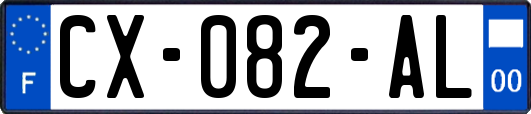 F

CX-082-AL

00